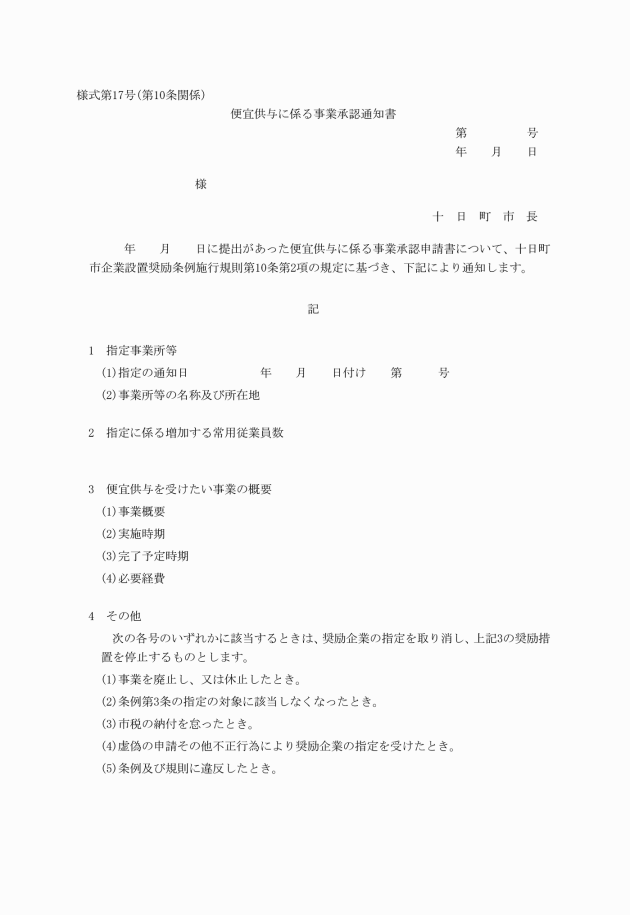 様式第17号(第10条関係)

便宜供与に係る事業承認通知書

第　　　号

年　月　日

様

十日町市長

年　月　日に提出があった便宜供与に係る事業承認申請書について、十日町市企業設置奨励条例施行規則第10条第2項の規定に基づき、下記により通知します。

記

1　指定事業所等

(1)指定の通知日　　年　月　日付け　第　号

(2)事業所等の名称及び所在地

2　指定に係る増加する常用従業員数

3　便宜供与を受けたい事業の概要

(1)事業概要

(2)実施時期

(3)完了予定時期

(4)必要経費

4　その他

次の各号のいずれかに該当するときは、奨励企業の指定を取り消し、上記3の奨励措置を停止するものとします。

(1)事業を廃止し、又は休止したとき。

(2)条例第3条の指定の対象に該当しなくなったとき。

(3)市税の納付を怠ったとき。

(4)虚偽の申請その他不正行為により奨励企業の指定を受けたとき。

(5)条例及び規則に違反したとき。